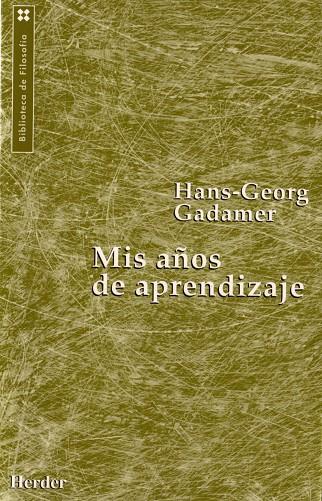 Biblioteca de Filosofía

Hans-Georg Gadamer

Mis años de aprendizaje

Herder